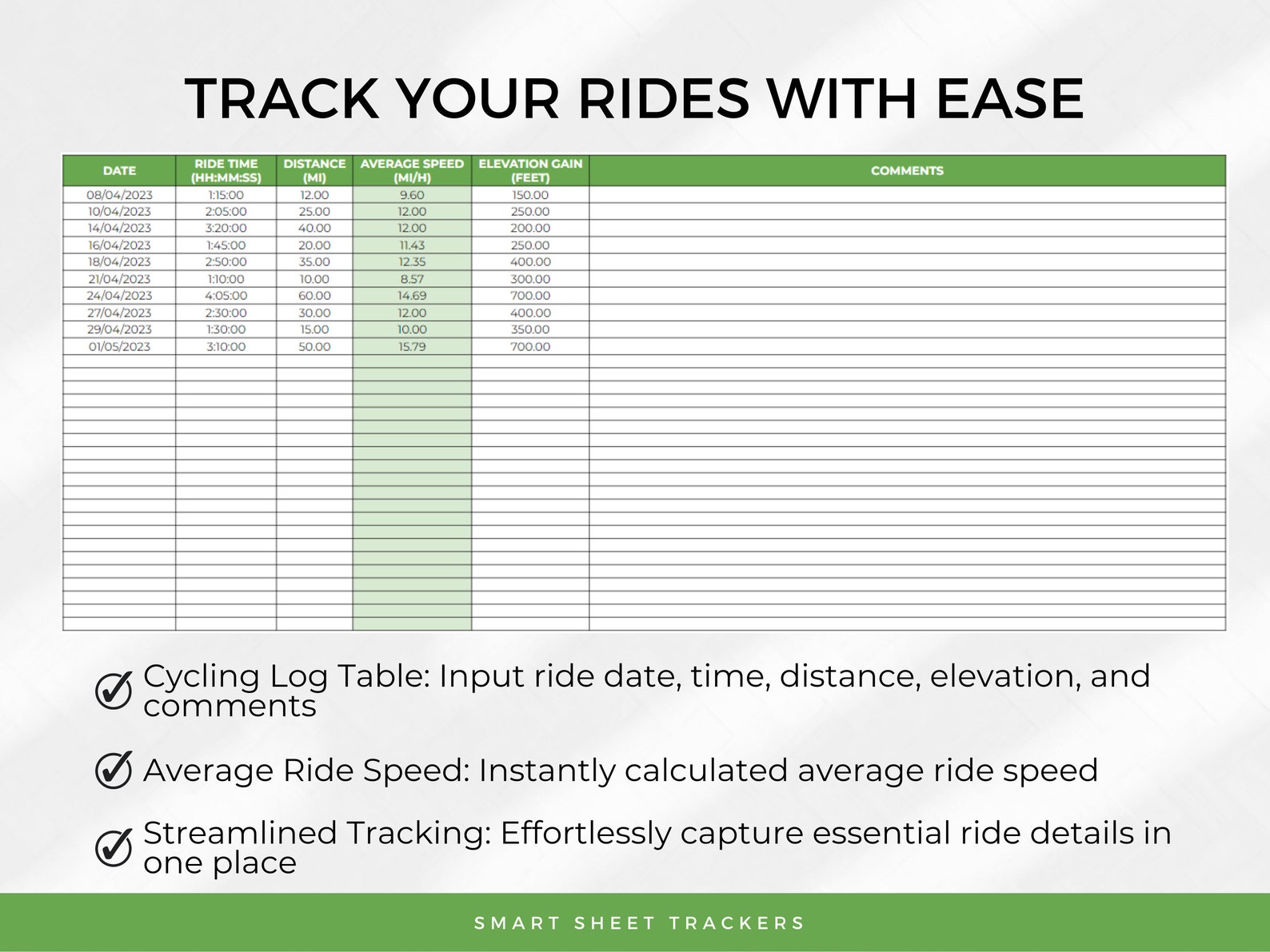 TRACK YOUR RIDES WITH EASE

| DATE | RIDE TIME (HH:MM:SS) | DISTANCE (MI) | AVERAGE SPEED (MI/H) | ELEVATION GAIN (FEET) | COMMENTS |
|---|---|---|---|---|---|
| 08/04/2023 | 1:15:00 | 12.00 | 9.60 | 150.00 | |
| 10/04/2023 | 2:05:00 | 25.00 | 12.00 | 250.00 | |
| 14/04/2023 | 3:20:00 | 40.00 | 12.00 | 200.00 | |
| 16/04/2023 | 1:45:00 | 20.00 | 11.43 | 250.00 | |
| 18/04/2023 | 2:50:00 | 35.00 | 12.35 | 400.00 | |
| 21/04/2023 | 1:10:00 | 10.00 | 8.57 | 300.00 | |
| 24/04/2023 | 4:05:00 | 60.00 | 14.69 | 700.00 | |
| 27/04/2023 | 2:30:00 | 30.00 | 12.00 | 400.00 | |
| 29/04/2023 | 1:30:00 | 15.00 | 10.00 | 350.00 | |
| 01/05/2023 | 3:10:00 | 50.00 | 15.79 | 700.00 | |

Cycling Log Table: Input ride date, time, distance, elevation, and comments

Average Ride Speed: Instantly calculated average ride speed

Streamlined Tracking: Effortlessly capture essential ride details in one place

SMART SHEET TRACKERS